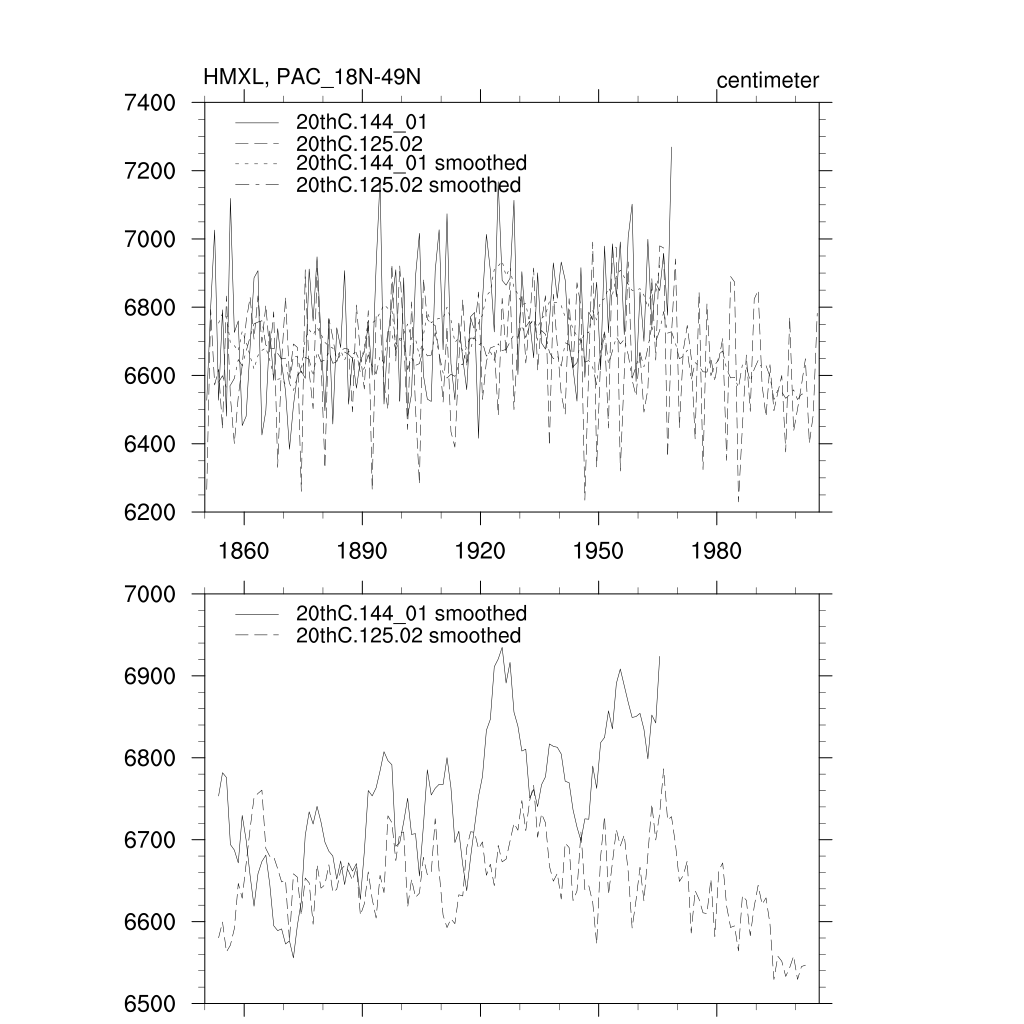 HMXL, PAC_18N-49N
centimeter

7400
7200
7000
6800
6600
6400
6200

20thC.144_01
20thC.125.02
20thC.144_01 smoothed
20thC.125.02 smoothed

1860 1890 1920 1950 1980

7000
6900
6800
6700
6600
6500

20thC.144_01 smoothed
20thC.125.02 smoothed